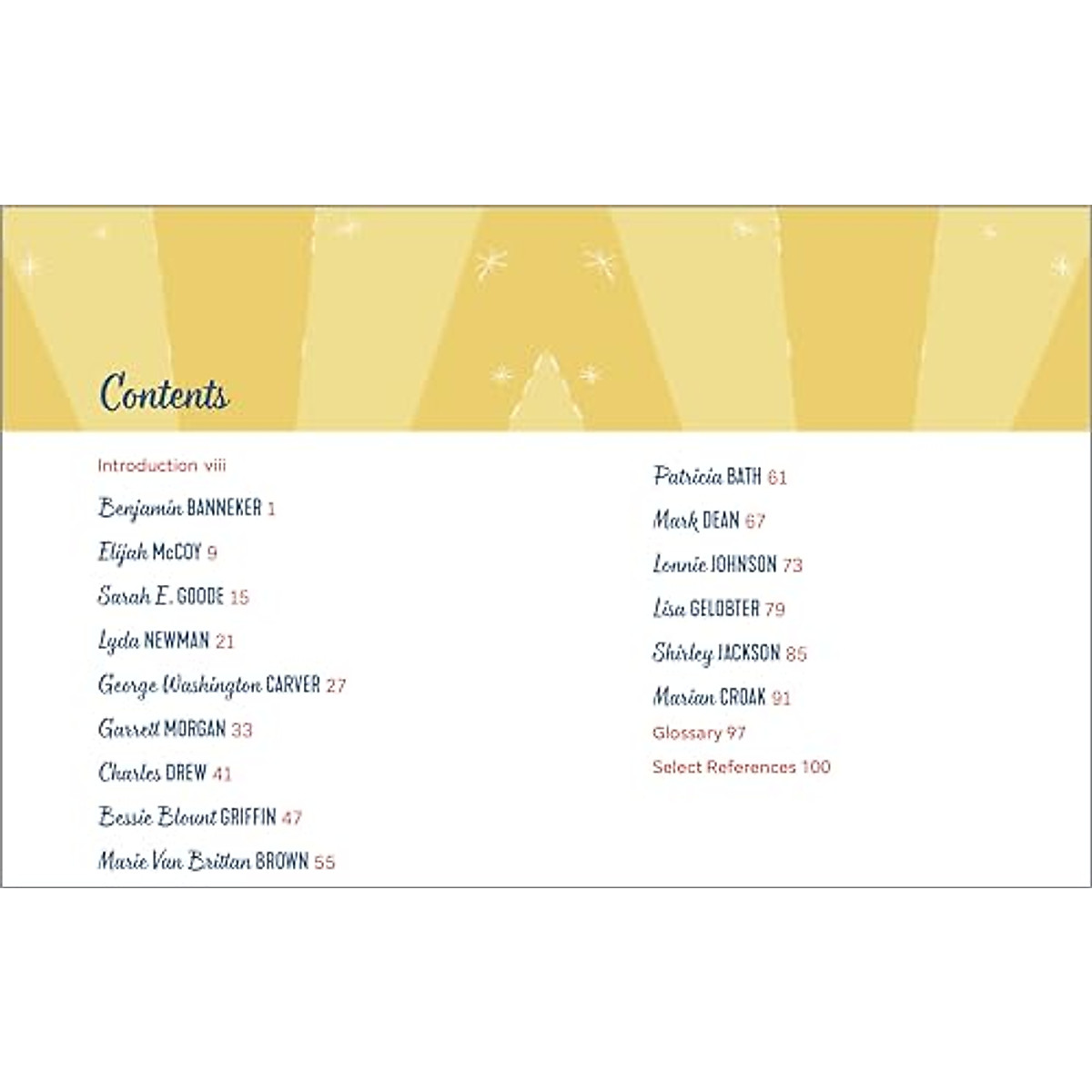 Contents

Introduction viii

Benjamin BANNEKER 1

Elijah McCOY 9

Sarah E. GOODE 15

Lyda NEWMAN 21

George Washington CARVER 27

Garrett MORGAN 33

Charles DREW 41

Bessie Blount GRIFFIN 47

Marie Van Brittan BROWN 55

Patricia BATH 61

Mark DEAN 67

Lonnie JOHNSON 73

Lisa GELOBTER 79

Shirley JACKSON 85

Marian CROAK 91

Glossary 97

Select References 100